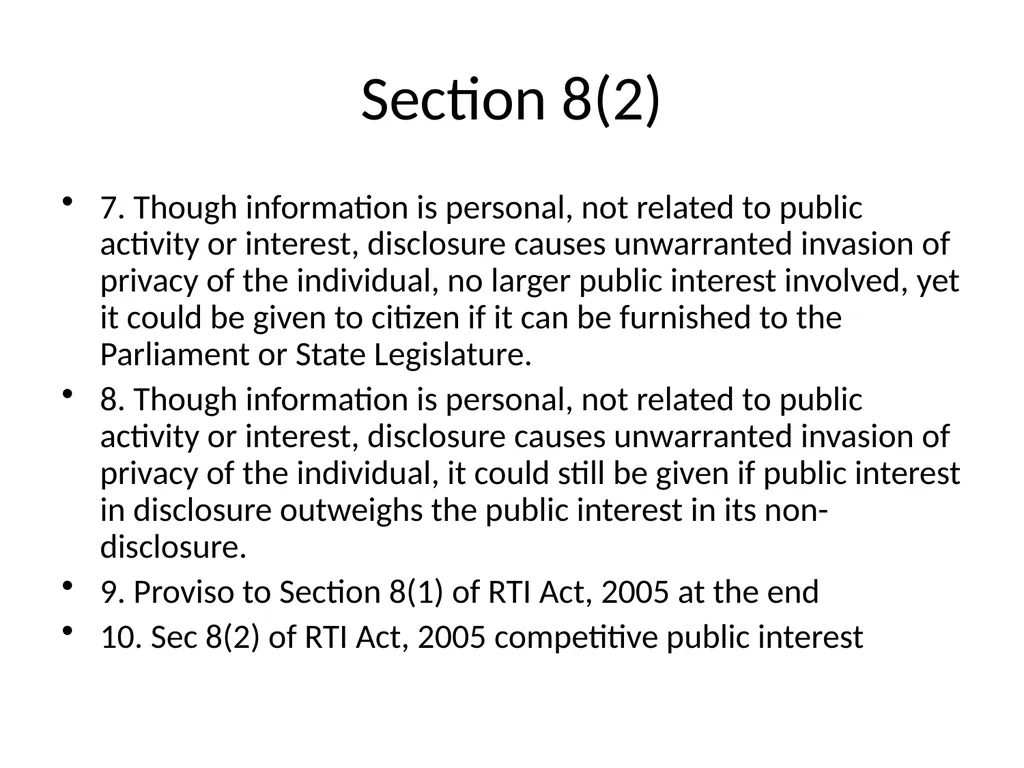 Section 8(2)

• 7. Though information is personal, not related to public activity or interest, disclosure causes unwarranted invasion of privacy of the individual, no larger public interest involved, yet it could be given to citizen if it can be furnished to the Parliament or State Legislature.
• 8. Though information is personal, not related to public activity or interest, disclosure causes unwarranted invasion of privacy of the individual, it could still be given if public interest in disclosure outweighs the public interest in its non-disclosure.
• 9. Proviso to Section 8(1) of RTI Act, 2005 at the end
• 10. Sec 8(2) of RTI Act, 2005 competitive public interest